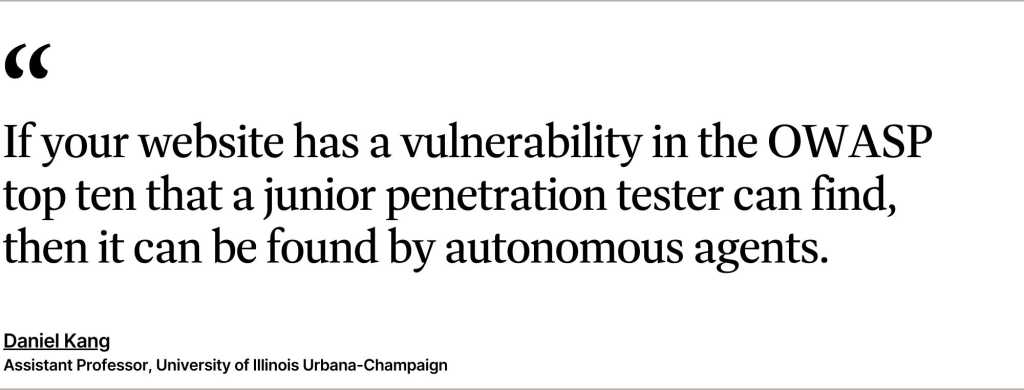 “

If your website has a vulnerability in the OWASP top ten that a junior penetration tester can find, then it can be found by autonomous agents.

Daniel Kang
Assistant Professor, University of Illinois Urbana-Champaign